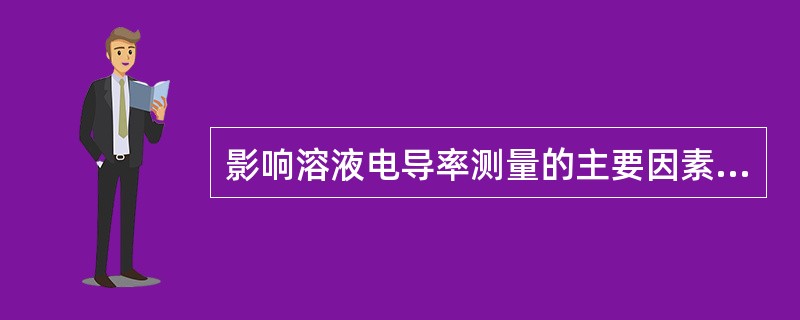 影响溶液电导率测量的主要因素...